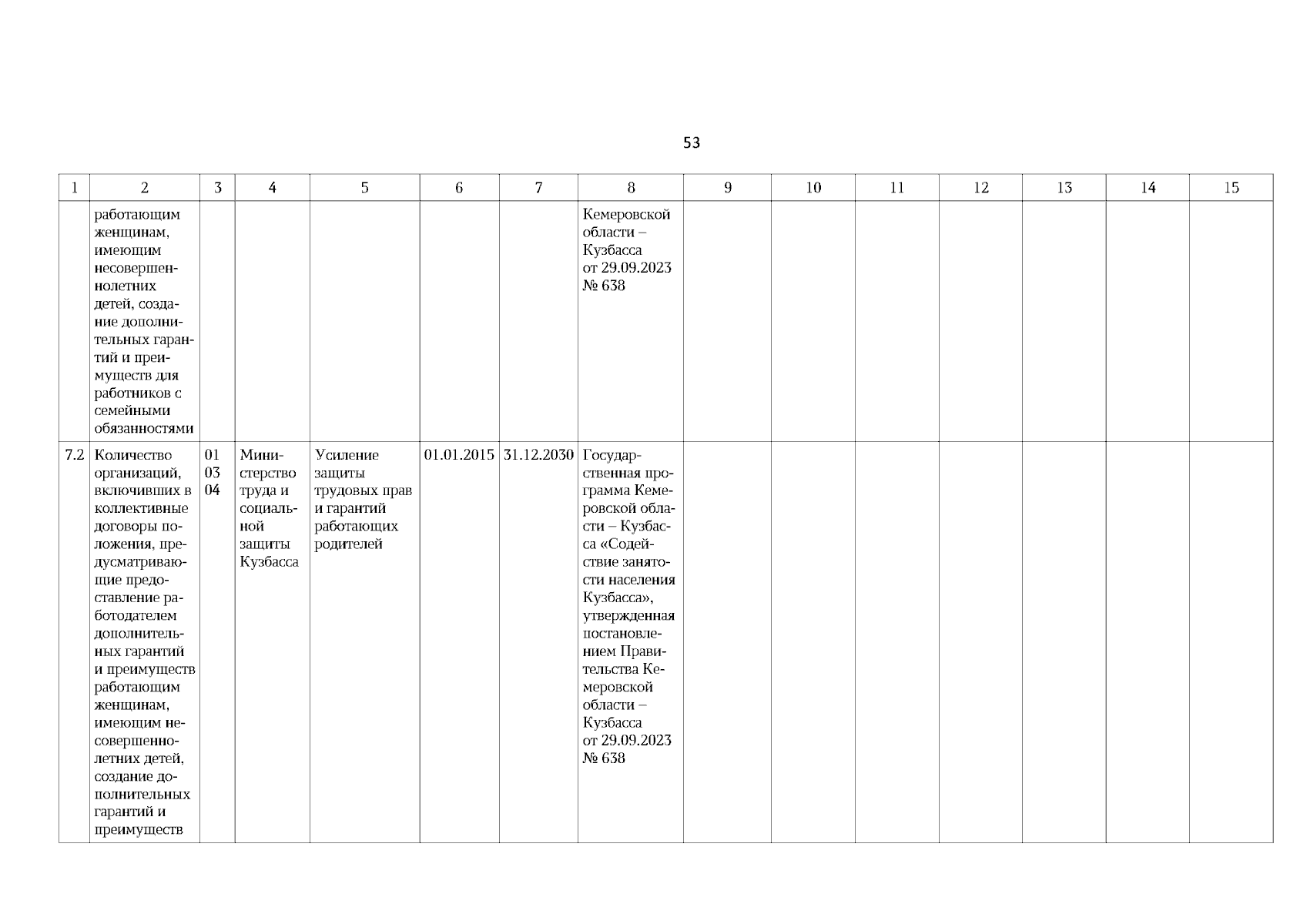 53

| 1 | 2 | 3 | 4 | 5 | 6 | 7 | 8 | 9 | 10 | 11 | 12 | 13 | 14 | 15 |
|---|---|---|---|---|---|---|---|---|---|---|---|---|---|---|
| | работающим женщинам, имеющим несовершеннолетних детей, создание дополнительных гарантий и преимуществ для работников с семейными обязанностями | | | | | | Кемеровской области – Кузбасса от 29.09.2023 № 638 | | | | | | | |
| 7.2 | Количество организаций, включивших в коллективные договоры положения, предусматривающие предоставление работодателем дополнительных гарантий и преимуществ работающим женщинам, имеющим несовершеннолетних детей, создание дополнительных гарантий и преимуществ | 01 03 04 | Министерство труда и социальной защиты Кузбасса | Усиление защиты трудовых прав и гарантий работающих родителей | 01.01.2015 | 31.12.2030 | Государственная программа Кемеровской области – Кузбасса «Содействие занятости населения Кузбасса», утвержденная постановлением Правительства Кемеровской области – Кузбасса от 29.09.2023 № 638 | | | | | | | |